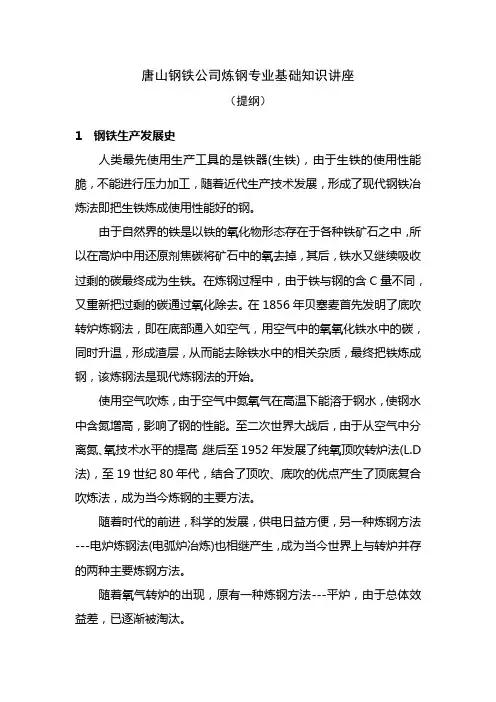 唐山钢铁公司炼钢专业基础知识讲座

（提纲）

1　钢铁生产发展史

人类最先使用生产工具的是铁器(生铁)，由于生铁的使用性能脆，不能进行压力加工，随着近代生产技术发展，形成了现代钢铁冶炼法即把生铁炼成使用性能好的钢。

由于自然界的铁是以铁的氧化物形态存在于各种铁矿石之中，所以在高炉中用还原剂焦碳将矿石中的氧去掉，其后，铁水又继续吸收过剩的碳最终成为生铁。在炼钢过程中，由于铁与钢的含 C 量不同，又重新把过剩的碳通过氧化除去。在 1856 年贝塞麦首先发明了底吹转炉炼钢法，即在底部通入如空气，用空气中的氧氧化铁水中的碳，同时升温，形成渣层，从而能去除铁水中的相关杂质，最终把铁炼成钢，该炼钢法是现代炼钢法的开始。

使用空气吹炼，由于空气中氮氧气在高温下能溶于钢水，使钢水中含氮增高，影响了钢的性能。至二次世界大战后，由于从空气中分离氮、氧技术水平的提高，继后至 1952 年发展了纯氧顶吹转炉法(L.D 法)，至 19 世纪 80 年代，结合了顶吹、底吹的优点产生了顶底复合吹炼法，成为当今炼钢的主要方法。

随着时代的前进，科学的发展，供电日益方便，另一种炼钢方法---电炉炼钢法(电弧炉冶炼)也相继产生，成为当今世界上与转炉并存的两种主要炼钢方法。

随着氧气转炉的出现，原有一种炼钢方法---平炉，由于总体效益差，已逐渐被淘汰。